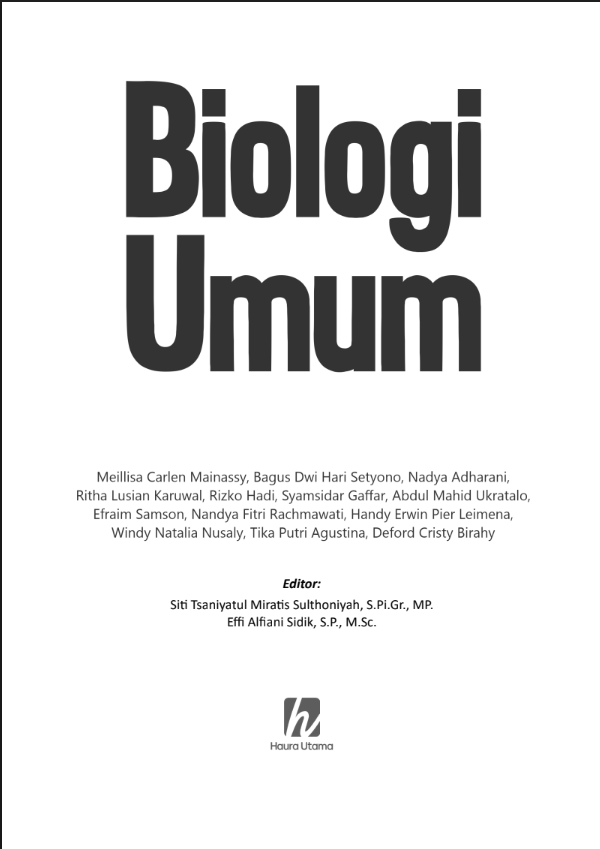 Biologi Umum

Meillisa Carlen Mainassy, Bagus Dwi Hari Setyono, Nadya Adharani, Ritha Lusian Karuwal, Rizko Hadi, Syamsidar Gaffar, Abdul Mahid Ukratalo, Efraim Samson, Nandya Fitri Rachmawati, Handy Erwin Pier Leimena, Windy Natalia Nusaly, Tika Putri Agustina, Deford Cristy Birahy

Editor:
Siti Tsaniyatul Miratis Sulthoniyah, S.Pi.Gr., MP.
Effi Alfiani Sidik, S.P., M.Sc.

h
Haura Utama